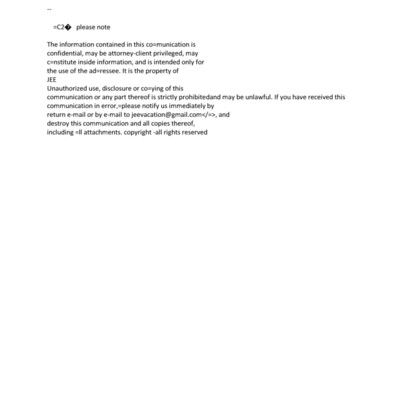 --

=C2� please note

The information contained in this co=munication is confidential, may be attorney-client privileged, may c=nstitute inside information, and is intended only for the use of the ad=ressee. It is the property of
JEE
Unauthorized use, disclosure or co=ying of this communication or any part thereof is strictly prohibitedand may be unlawful. If you have received this communication in error,=please notify us immediately by return e-mail or by e-mail to jeevacation@gmail.com</=>, and destroy this communication and all copies thereof, including =ll attachments. copyright -all rights reserved